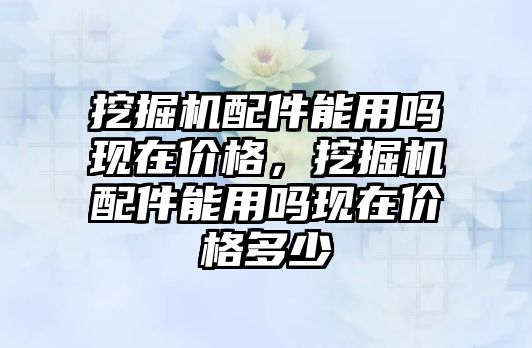 挖掘机配件能用吗现在价格，挖掘机配件能用吗现在价格多少